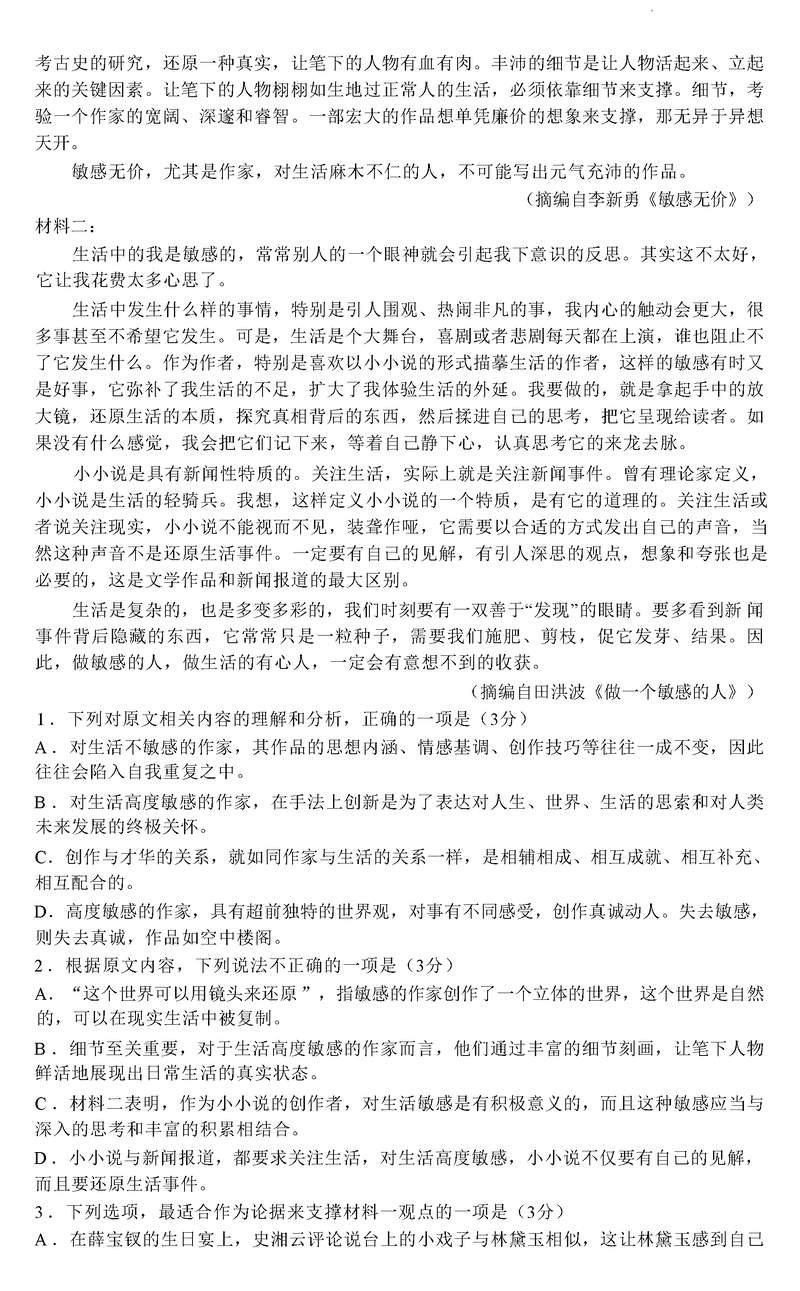 考古史的研究，还原一种真实，让笔下的人物有血有肉。丰沛的细节是让人物活起来、立起来的关键因素。让笔下的人物栩栩如生地过正常人的生活，必须依靠细节来支撑。细节，考验一个作家的宽阔、深邃和睿智。一部宏大的作品想单凭廉价的想象来支撑，那无异于异想天开。

敏感无价，尤其是作家，对生活麻木不仁的人，不可能写出元气充沛的作品。

（摘编自李新勇《敏感无价》）

材料二：

生活中的我是敏感的，常常别人的一个眼神就会引起我下意识的反思。其实这不太好，它让我花费太多心思了。

生活中发生什么样的事情，特别是引人围观、热闹非凡的事，我内心的触动会更大，很多事甚至不希望它发生。可是，生活是个大舞台，喜剧或者悲剧每天都在上演，谁也阻止不了它发生什么。作为作者，特别是喜欢以小小说的形式描摹生活的作者，这样的敏感有时又是好事，它弥补了我生活的不足，扩大了我体验生活的外延。我要做的，就是拿起手中的放大镜，还原生活的本质，探究真相背后的东西，然后揉进自己的思考，把它呈现给读者。如果没有什么感觉，我会把它们记下来，等着自己静下心，认真思考它的来龙去脉。

小小说是具有新闻性特质的。关注生活，实际上就是关注新闻事件。曾有理论家定义，小小说是生活的轻骑兵。我想，这样定义小小说的一个特质，是有它的道理的。关注生活或者说关注现实，小小说不能视而不见，装聋作哑，它需要以合适的方式发出自己的声音，当然这种声音不是还原生活事件。一定要有自己的见解，有引人深思的观点，想象和夸张也是必要的，这是文学作品和新闻报道的最大区别。

生活是复杂的，也是多变多彩的，我们时刻要有一双善于“发现”的眼睛。要多看到新闻事件背后隐藏的东西，它常常只是一粒种子，需要我们施肥、剪枝，促它发芽、结果。因此，做敏感的人，做生活的有心人，一定会有意想不到的收获。

（摘编自田洪波《做一个敏感的人》）

1．下列对原文相关内容的理解和分析，正确的一项是（3分）

A．对生活不敏感的作家，其作品的思想内涵、情感基调、创作技巧等往往一成不变，因此往往会陷入自我重复之中。

B．对生活高度敏感的作家，在手法上创新是为了表达对人生、世界、生活的思索和对人类未来发展的终极关怀。

C．创作与才华的关系，就如同作家与生活的关系一样，是相辅相成、相互成就、相互补充、相互配合的。

D．高度敏感的作家，具有超前独特的世界观，对事有不同感受，创作真诚动人。失去敏感，则失去真诚，作品如空中楼阁。

2．根据原文内容，下列说法不正确的一项是（3分）

A．“这个世界可以用镜头来还原”，指敏感的作家创作了一个立体的世界，这个世界是自然的，可以在现实生活中被复制。

B．细节至关重要，对于生活高度敏感的作家而言，他们通过丰富的细节刻画，让笔下人物鲜活地展现出日常生活的真实状态。

C．材料二表明，作为小小说的创作者，对生活敏感是有积极意义的，而且这种敏感应当与深入的思考和丰富的积累相结合。

D．小小说与新闻报道，都要求关注生活，对生活高度敏感，小小说不仅要有自己的见解，而且要还原生活事件。

3．下列选项，最适合作为论据来支撑材料一观点的一项是（3分）

A．在薛宝钗的生日宴上，史湘云评论说台上的小戏子与林黛玉相似，这让林黛玉感到自己